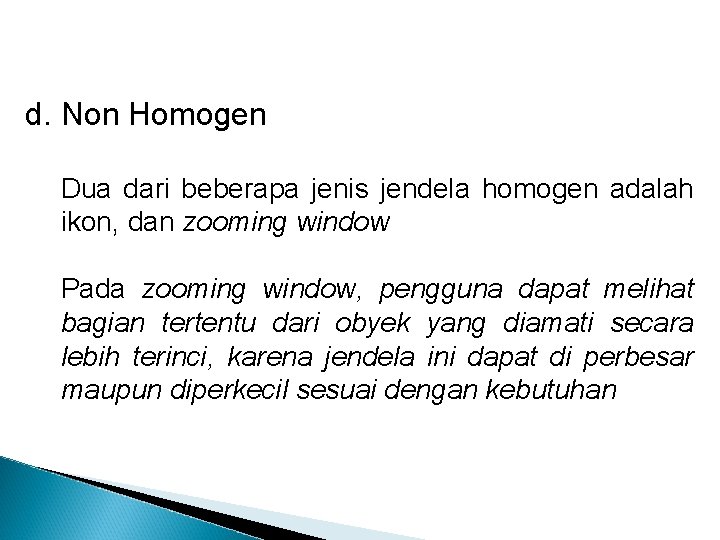 d. Non Homogen

Dua dari beberapa jenis jendela homogen adalah ikon, dan zooming window

Pada zooming window, pengguna dapat melihat bagian tertentu dari obyek yang diamati secara lebih terinci, karena jendela ini dapat di perbesar maupun diperkecil sesuai dengan kebutuhan